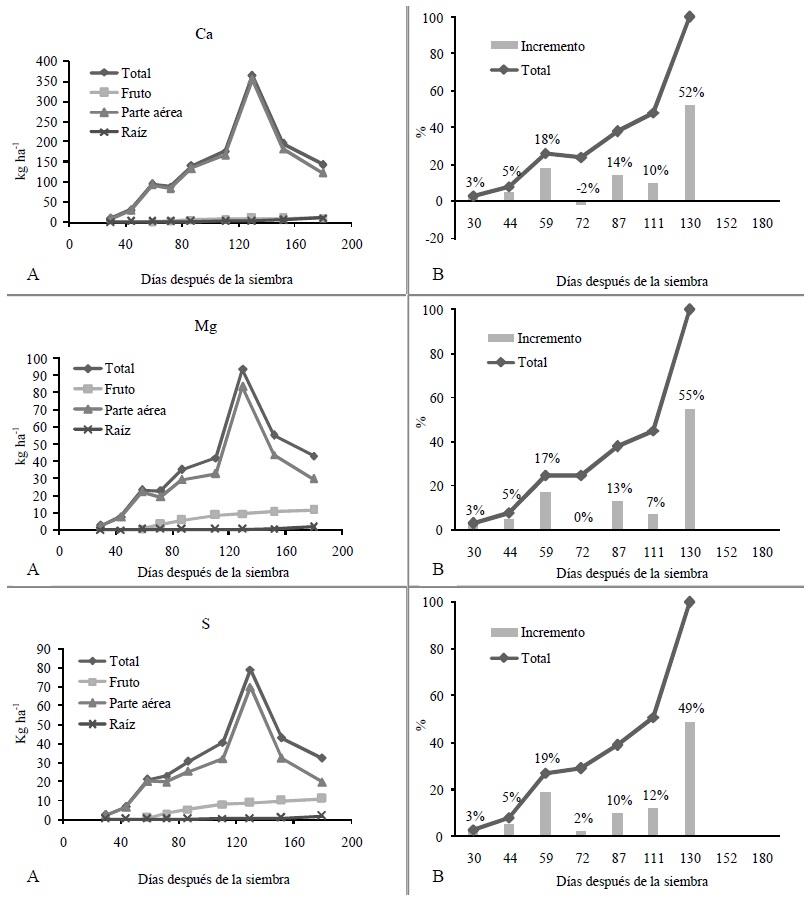 Ca

400
350
300
250
200
150
100
50
0

kg ha$^{-1}$

Total
Fruto
Parte aérea
Raíz

0 40 80 120 160 200

A

Días después de la siembra

100
80
60
40
20
0
-20

%

Incremento
Total

3%
5%
18%
-2%
14%
10%
52%

30 44 59 72 87 111 130 152 180

B

Días después de la siembra

Mg

100
90
80
70
60
50
40
30
20
10
0

kg ha$^{-1}$

Total
Fruto
Parte aérea
Raíz

0 40 80 120 160 200

A

Días después de la siembra

100
80
60
40
20
0

%

Incremento
Total

3%
5%
17%
0%
13%
7%
55%

30 44 59 72 87 111 130 152 180

B

Días después de la siembra

S

90
80
70
60
50
40
30
20
10
0

Kg ha$^{-1}$

Total
Fruto
Parte aérea
Raíz

0 40 80 120 160 200

A

Días después de la siembra

100
80
60
40
20
0

%

Incremento
Total

3%
5%
19%
2%
10%
12%
49%

30 44 59 72 87 111 130 152 180

B

Días después de la siembra